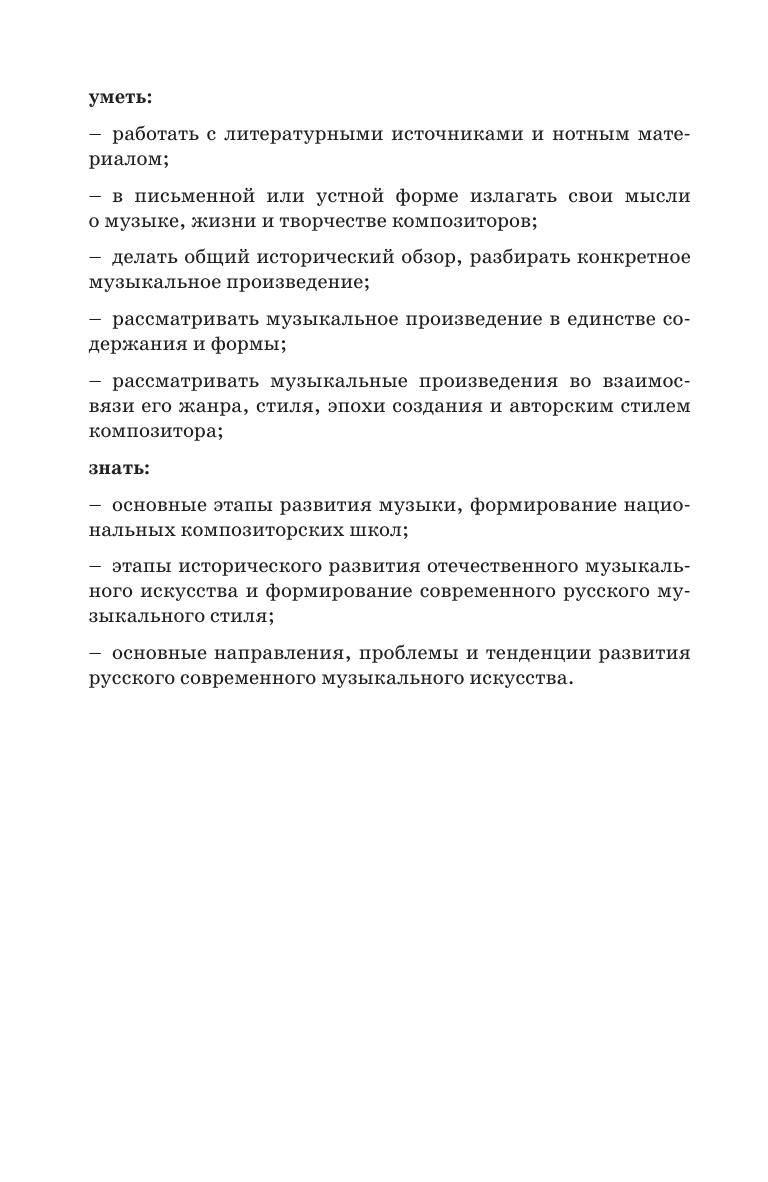 уметь:

– работать с литературными источниками и нотным материалом;

– в письменной или устной форме излагать свои мысли о музыке, жизни и творчестве композиторов;

– делать общий исторический обзор, разбирать конкретное музыкальное произведение;

– рассматривать музыкальное произведение в единстве содержания и формы;

– рассматривать музыкальные произведения во взаимосвязи его жанра, стиля, эпохи создания и авторским стилем композитора;

знать:

– основные этапы развития музыки, формирование национальных композиторских школ;

– этапы исторического развития отечественного музыкального искусства и формирование современного русского музыкального стиля;

– основные направления, проблемы и тенденции развития русского современного музыкального искусства.